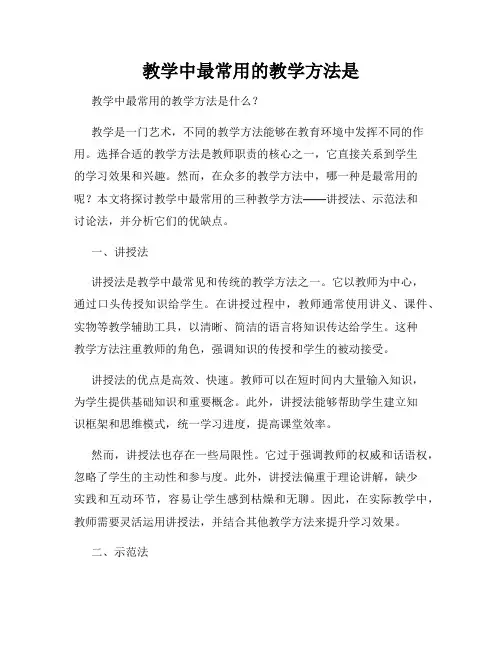 教学中最常用的教学方法是

教学中最常用的教学方法是什么？

教学是一门艺术，不同的教学方法能够在教育环境中发挥不同的作用。选择合适的教学方法是教师职责的核心之一，它直接关系到学生的学习效果和兴趣。然而，在众多的教学方法中，哪一种是最常用的呢？本文将探讨教学中最常用的三种教学方法——讲授法、示范法和讨论法，并分析它们的优缺点。

一、讲授法

讲授法是教学中最常见和传统的教学方法之一。它以教师为中心，通过口头传授知识给学生。在讲授过程中，教师通常使用讲义、课件、实物等教学辅助工具，以清晰、简洁的语言将知识传达给学生。这种教学方法注重教师的角色，强调知识的传授和学生的被动接受。

讲授法的优点是高效、快速。教师可以在短时间内大量输入知识，为学生提供基础知识和重要概念。此外，讲授法能够帮助学生建立知识框架和思维模式，统一学习进度，提高课堂效率。

然而，讲授法也存在一些局限性。它过于强调教师的权威和话语权，忽略了学生的主动性和参与度。此外，讲授法偏重于理论讲解，缺少实践和互动环节，容易让学生感到枯燥和无聊。因此，在实际教学中，教师需要灵活运用讲授法，并结合其他教学方法来提升学习效果。

二、示范法